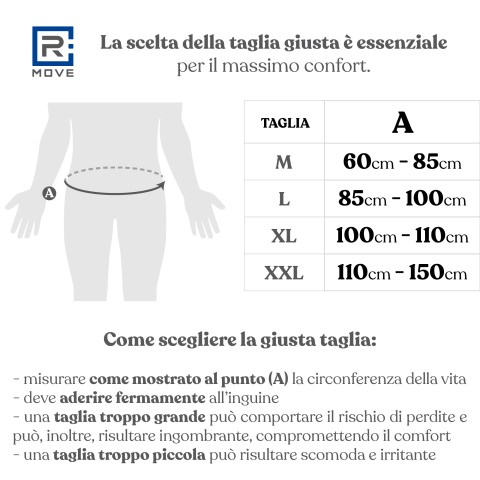 R
MOVE

La scelta della taglia giusta è essenziale per il massimo confort.

A

| TAGLIA | A |
|---|---|
| M | 60cm - 85cm |
| L | 85cm - 100cm |
| XL | 100cm - 110cm |
| XXL | 110cm - 150cm |

Come scegliere la giusta taglia:

- misurare come mostrato al punto (A) la circonferenza della vita
- deve aderire fermamente all'inguine
- una taglia troppo grande può comportare il rischio di perdite e può, inoltre, risultare ingombrante, compromettendo il comfort
- una taglia troppo piccola può risultare scomoda e irritante